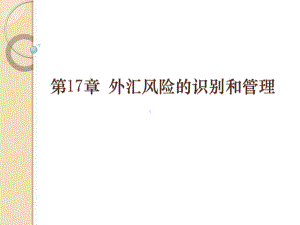 第17章 外汇风险的识别和管理